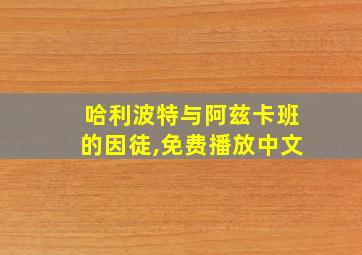 哈利波特与阿兹卡班的因徒,免费播放中文